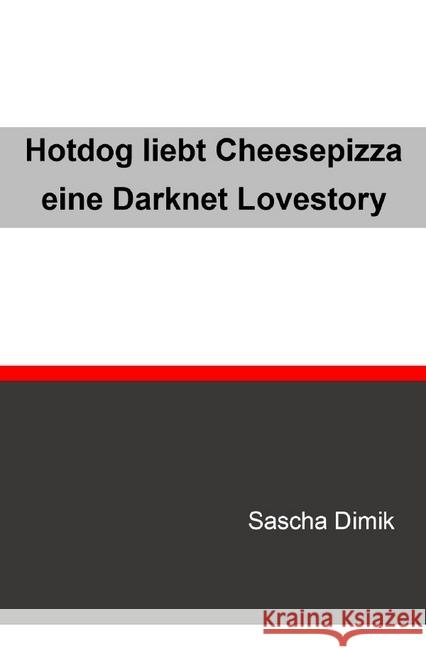 Hotdog liebt Cheesepizza
eine Darknet Lovestory

Sascha Dimik

Kraina Książek